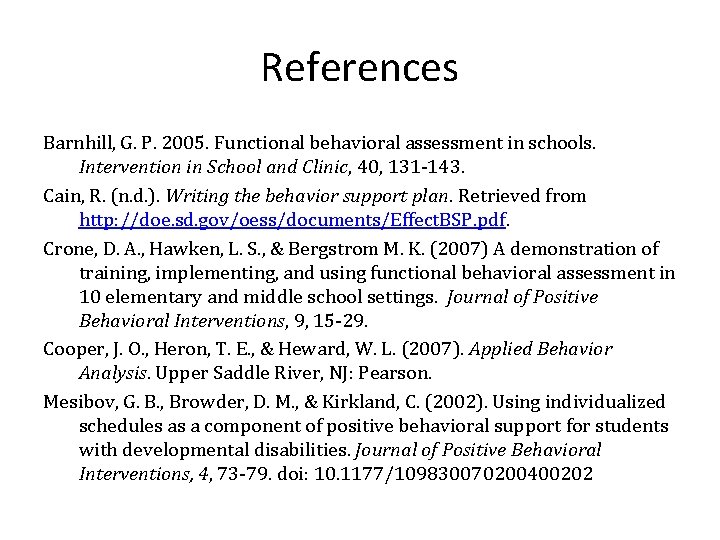 References

Barnhill, G. P. 2005. Functional behavioral assessment in schools. Intervention in School and Clinic, 40, 131-143.

Cain, R. (n.d.). Writing the behavior support plan. Retrieved from http://doe.sd.gov/oess/documents/EffectBSP.pdf.

Crone, D. A., Hawken, L. S., & Bergstrom M. K. (2007) A demonstration of training, implementing, and using functional behavioral assessment in 10 elementary and middle school settings. Journal of Positive Behavioral Interventions, 9, 15-29.

Cooper, J. O., Heron, T. E., & Heward, W. L. (2007). Applied Behavior Analysis. Upper Saddle River, NJ: Pearson.

Mesibov, G. B., Browder, D. M., & Kirkland, C. (2002). Using individualized schedules as a component of positive behavioral support for students with developmental disabilities. Journal of Positive Behavioral Interventions, 4, 73-79. doi: 10.1177/109830070200400202